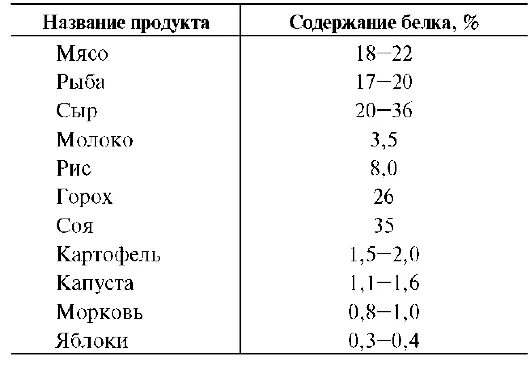 | Название продукта | Содержание белка, % |
|---|---|
| Мясо | 18—22 |
| Рыба | 17—20 |
| Сыр | 20—36 |
| Молоко | 3,5 |
| Рис | 8,0 |
| Горох | 26 |
| Соя | 35 |
| Картофель | 1,5—2,0 |
| Капуста | 1,1—1,6 |
| Морковь | 0,8—1,0 |
| Яблоки | 0,3—0,4 |